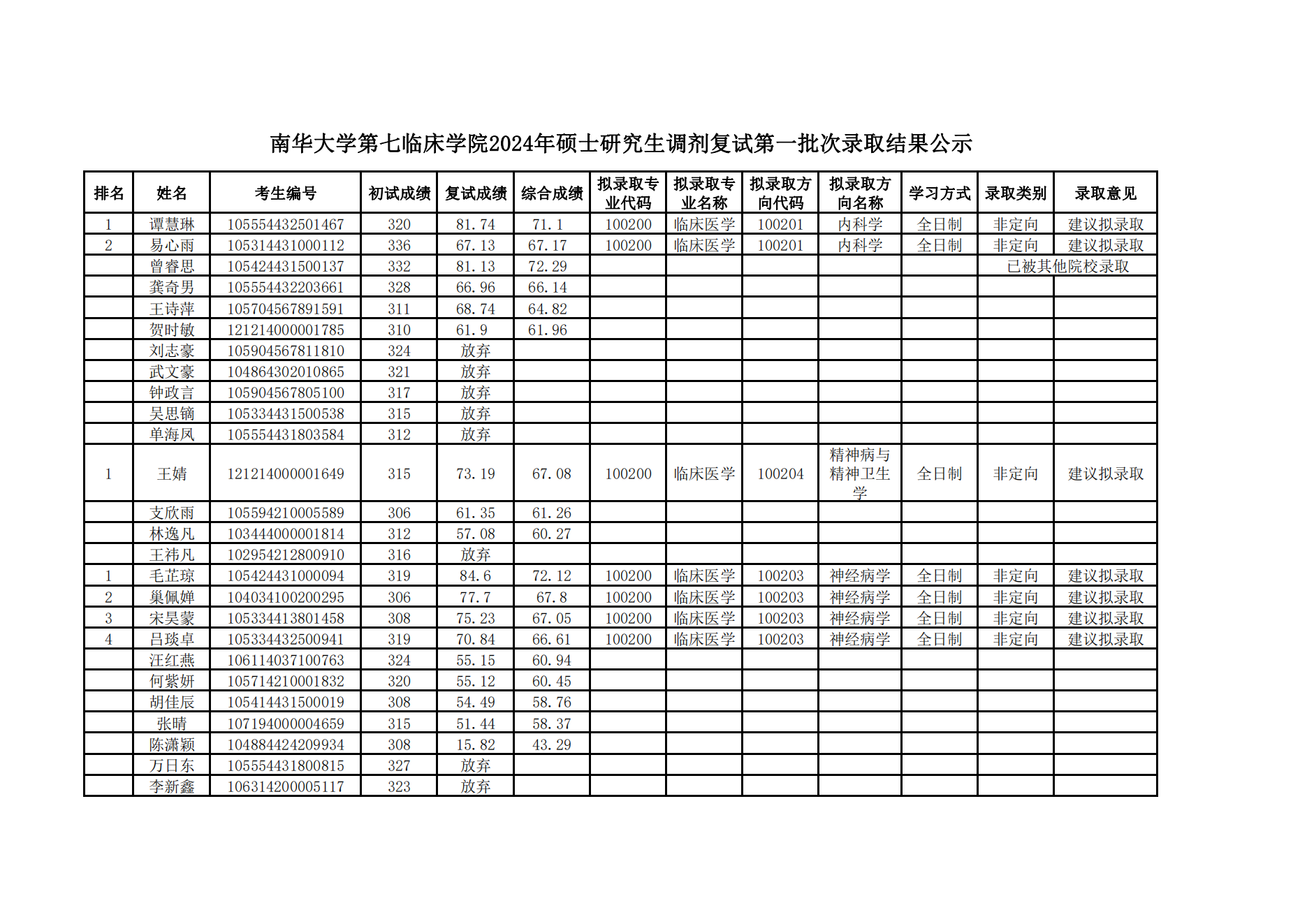 南华大学第七临床学院2024年硕士研究生调剂复试第一批次录取结果公示

| 排名 | 姓名 | 考生编号 | 初试成绩 | 复试成绩 | 综合成绩 | 拟录取专业代码 | 拟录取专业名称 | 拟录取方向代码 | 拟录取方向名称 | 学习方式 | 录取类别 | 录取意见 |
|---|---|---|---|---|---|---|---|---|---|---|---|---|
| 1 | 谭慧琳 | 105554432501467 | 320 | 81.74 | 71.1 | 100200 | 临床医学 | 100201 | 内科学 | 全日制 | 非定向 | 建议拟录取 |
| 2 | 易心雨 | 105314431000112 | 336 | 67.13 | 67.17 | 100200 | 临床医学 | 100201 | 内科学 | 全日制 | 非定向 | 建议拟录取 |
|  | 曾睿思 | 105424431500137 | 332 | 81.13 | 72.29 |  |  |  |  |  | 已被其他院校录取 |  |
|  | 龚奇男 | 105554432203661 | 328 | 66.96 | 66.14 |  |  |  |  |  |  |  |
|  | 王诗萍 | 105704567891591 | 311 | 68.74 | 64.82 |  |  |  |  |  |  |  |
|  | 贺时敏 | 121214000001785 | 310 | 61.9 | 61.96 |  |  |  |  |  |  |  |
|  | 刘志豪 | 105904567811810 | 324 | 放弃 |  |  |  |  |  |  |  |  |
|  | 武文豪 | 104864302010865 | 321 | 放弃 |  |  |  |  |  |  |  |  |
|  | 钟政言 | 105904567805100 | 317 | 放弃 |  |  |  |  |  |  |  |  |
|  | 吴思镝 | 105334431500538 | 315 | 放弃 |  |  |  |  |  |  |  |  |
|  | 单海凤 | 105554431803584 | 312 | 放弃 |  |  |  |  |  |  |  |  |
| 1 | 王婧 | 121214000001649 | 315 | 73.19 | 67.08 | 100200 | 临床医学 | 100204 | 精神病与精神卫生学 | 全日制 | 非定向 | 建议拟录取 |
|  | 支欣雨 | 105594210005589 | 306 | 61.35 | 61.26 |  |  |  |  |  |  |  |
|  | 林逸凡 | 103444000001814 | 312 | 57.08 | 60.27 |  |  |  |  |  |  |  |
|  | 王祎凡 | 102954212800910 | 316 | 放弃 |  |  |  |  |  |  |  |  |
| 1 | 毛芷琼 | 105424431000094 | 319 | 84.6 | 72.12 | 100200 | 临床医学 | 100203 | 神经病学 | 全日制 | 非定向 | 建议拟录取 |
| 2 | 巢佩婵 | 104034100200295 | 306 | 77.7 | 67.8 | 100200 | 临床医学 | 100203 | 神经病学 | 全日制 | 非定向 | 建议拟录取 |
| 3 | 宋昊蒙 | 105334413801458 | 308 | 75.23 | 67.05 | 100200 | 临床医学 | 100203 | 神经病学 | 全日制 | 非定向 | 建议拟录取 |
| 4 | 吕琰卓 | 105334432500941 | 319 | 70.84 | 66.61 | 100200 | 临床医学 | 100203 | 神经病学 | 全日制 | 非定向 | 建议拟录取 |
|  | 汪红燕 | 106114037100763 | 324 | 55.15 | 60.94 |  |  |  |  |  |  |  |
|  | 何紫妍 | 105714210001832 | 320 | 55.12 | 60.45 |  |  |  |  |  |  |  |
|  | 胡佳辰 | 105414431500019 | 308 | 54.49 | 58.76 |  |  |  |  |  |  |  |
|  | 张晴 | 107194000004659 | 315 | 51.44 | 58.37 |  |  |  |  |  |  |  |
|  | 陈潇颖 | 104884424209934 | 308 | 15.82 | 43.29 |  |  |  |  |  |  |  |
|  | 万日东 | 105554431800815 | 327 | 放弃 |  |  |  |  |  |  |  |  |
|  | 李新鑫 | 106314200005117 | 323 | 放弃 |  |  |  |  |  |  |  |  |